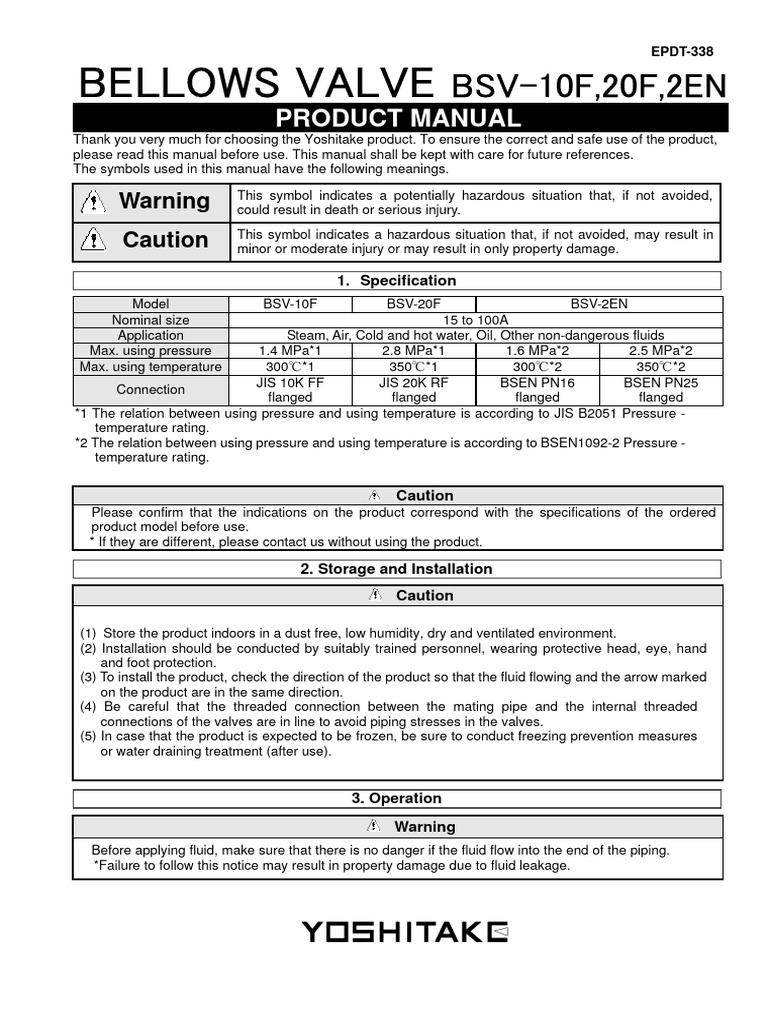 EPDT-338

BELLOWS VALVE BSV-10F,20F,2EN

PRODUCT MANUAL

Thank you very much for choosing the Yoshitake product. To ensure the correct and safe use of the product, please read this manual before use. This manual shall be kept with care for future references.
The symbols used in this manual have the following meanings.

| Warning | This symbol indicates a potentially hazardous situation that, if not avoided, could result in death or serious injury. |
|---|---|
| Caution | This symbol indicates a hazardous situation that, if not avoided, may result in minor or moderate injury or may result in only property damage. |

1. Specification

| Model | BSV-10F | BSV-20F | BSV-2EN | |
|---|---|---|---|---|
| Nominal size | 15 to 100A | | | |
| Application | Steam, Air, Cold and hot water, Oil, Other non-dangerous fluids | | | |
| Max. using pressure | 1.4 MPa*1 | 2.8 MPa*1 | 1.6 MPa*2 | 2.5 MPa*2 |
| Max. using temperature | 300℃*1 | 350℃*1 | 300℃*2 | 350℃*2 |
| Connection | JIS 10K FF flanged | JIS 20K RF flanged | BSEN PN16 flanged | BSEN PN25 flanged |

*1 The relation between using pressure and using temperature is according to JIS B2051 Pressure - temperature rating.
*2 The relation between using pressure and using temperature is according to BSEN1092-2 Pressure - temperature rating.

Caution

Please confirm that the indications on the product correspond with the specifications of the ordered product model before use.
* If they are different, please contact us without using the product.

2. Storage and Installation

Caution

(1) Store the product indoors in a dust free, low humidity, dry and ventilated environment.
(2) Installation should be conducted by suitably trained personnel, wearing protective head, eye, hand and foot protection.
(3) To install the product, check the direction of the product so that the fluid flowing and the arrow marked on the product are in the same direction.
(4) Be careful that the threaded connection between the mating pipe and the internal threaded connections of the valves are in line to avoid piping stresses in the valves.
(5) In case that the product is expected to be frozen, be sure to conduct freezing prevention measures or water draining treatment (after use).

3. Operation

Warning

Before applying fluid, make sure that there is no danger if the fluid flow into the end of the piping.
*Failure to follow this notice may result in property damage due to fluid leakage.

YOSHITAKE